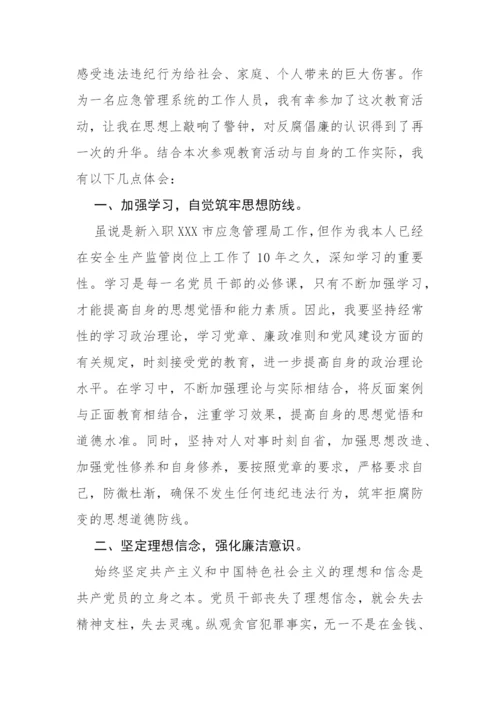 感受违法违纪行为给社会、家庭、个人带来的巨大伤害。作为一名应急管理系统的工作人员，我有幸参加了这次教育活动，让我在思想上敲响了警钟，对反腐倡廉的认识得到了再一次的升华。结合本次参观教育活动与自身的工作实际，我有以下几点体会：

一、加强学习，自觉筑牢思想防线。

虽说是新入职XXX市应急管理局工作，但作为我本人已经在安全生产监管岗位上工作了10年之久，深知学习的重要性。学习是每一名党员干部的必修课，只有不断加强学习，才能提高自身的思想觉悟和能力素质。因此，我要坚持经常性的学习政治理论，学习党章、廉政准则和党风建设方面的有关规定，时刻接受党的教育，进一步提高自身的政治理论水平。在学习中，不断加强理论与实际相结合，将反面案例与正面教育相结合，注重学习效果，提高自身的思想觉悟和道德水准。同时，坚持对人对事时刻自省，加强思想改造、加强党性修养和自身修养，要按照党章的要求，严格要求自己，防微杜渐，确保不发生任何违纪违法行为，筑牢拒腐防变的思想道德防线。

二、坚定理想信念，强化廉洁意识。

始终坚定共产主义和中国特色社会主义的理想和信念是共产党员的立身之本。党员干部丧失了理想信念，就会失去精神支柱，失去灵魂。纵观贪官犯罪事实，无一不是在金钱、